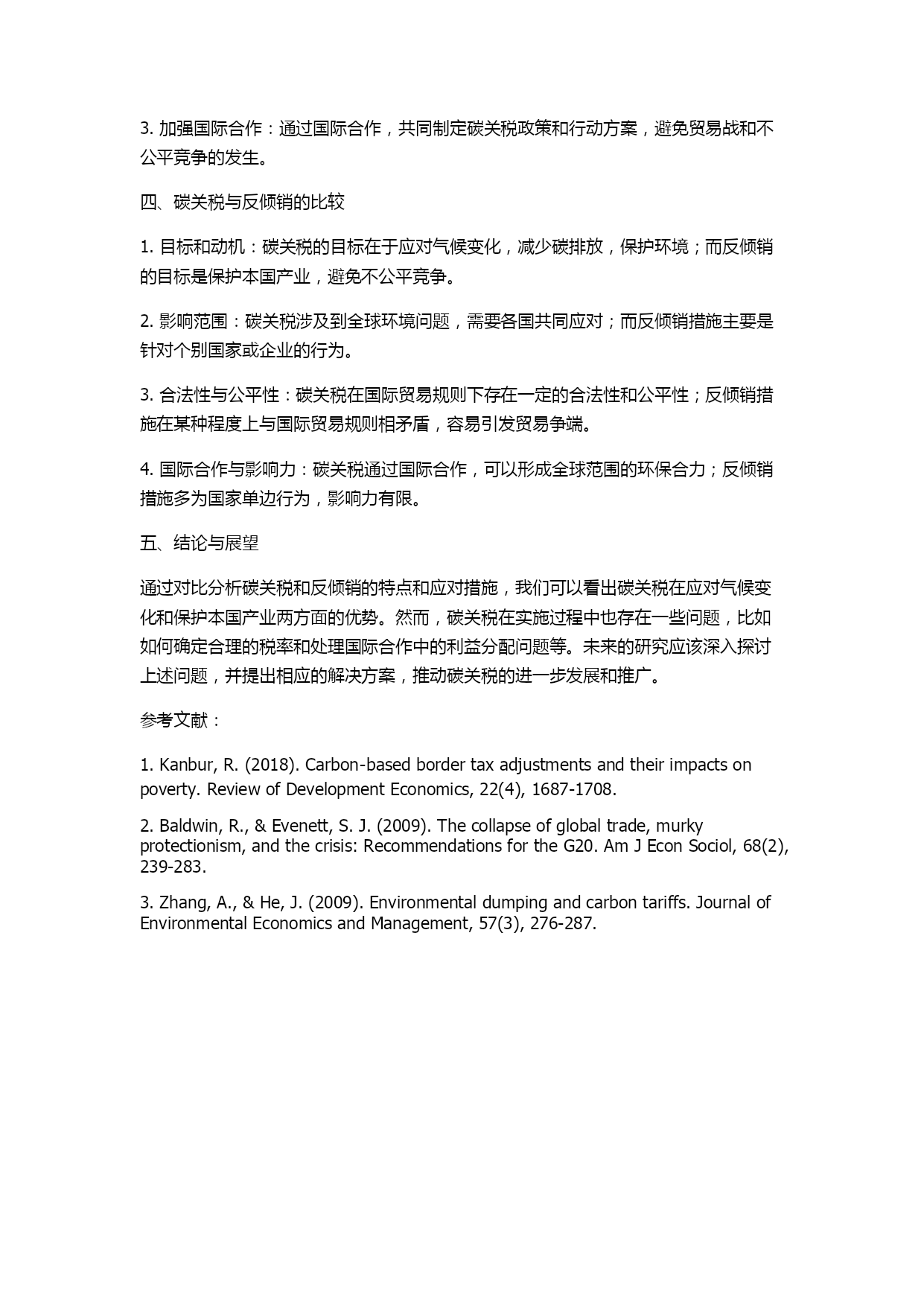 3. 加强国际合作：通过国际合作，共同制定碳关税政策和行动方案，避免贸易战和不公平竞争的发生。

四、碳关税与反倾销的比较

1. 目标和动机：碳关税的目标在于应对气候变化，减少碳排放，保护环境；而反倾销的目标是保护本国产业，避免不公平竞争。

2. 影响范围：碳关税涉及到全球环境问题，需要各国共同应对；而反倾销措施主要是针对个别国家或企业的行为。

3. 合法性与公平性：碳关税在国际贸易规则下存在一定的合法性和公平性；反倾销措施在某种程度上与国际贸易规则相矛盾，容易引发贸易争端。

4. 国际合作与影响力：碳关税通过国际合作，可以形成全球范围的环保合力；反倾销措施多为国家单边行为，影响力有限。

五、结论与展望

通过对比分析碳关税和反倾销的特点和应对措施，我们可以看出碳关税在应对气候变化和保护本国产业两方面的优势。然而，碳关税在实施过程中也存在一些问题，比如如何确定合理的税率和处理国际合作中的利益分配问题等。未来的研究应该深入探讨上述问题，并提出相应的解决方案，推动碳关税的进一步发展和推广。

参考文献：

1. Kanbur, R. (2018). Carbon-based border tax adjustments and their impacts on poverty. Review of Development Economics, 22(4), 1687-1708.

2. Baldwin, R., & Evenett, S. J. (2009). The collapse of global trade, murky protectionism, and the crisis: Recommendations for the G20. Am J Econ Sociol, 68(2), 239-283.

3. Zhang, A., & He, J. (2009). Environmental dumping and carbon tariffs. Journal of Environmental Economics and Management, 57(3), 276-287.